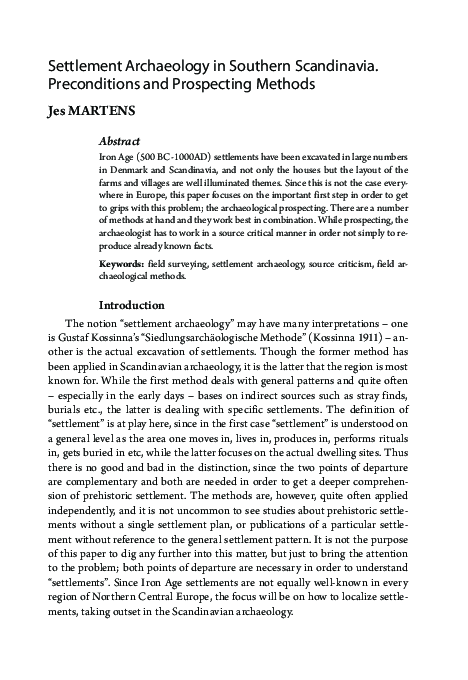 Settlement Archaeology in Southern Scandinavia. Preconditions and Prospecting Methods

Jes MARTENS

Abstract

Iron Age (500 BC-1000AD) settlements have been excavated in large numbers in Denmark and Scandinavia, and not only the houses but the layout of the farms and villages are well illuminated themes. Since this is not the case everywhere in Europe, this paper focuses on the important first step in order to get to grips with this problem; the archaeological prospecting. There are a number of methods at hand and they work best in combination. While prospecting, the archaeologist has to work in a source critical manner in order not simply to reproduce already known facts.

Keywords: field surveying, settlement archaeology, source criticism, field archaeological methods.

Introduction

The notion "settlement archaeology" may have many interpretations – one is Gustaf Kossinna's "Siedlungsarchäologische Methode" (Kossinna 1911) – another is the actual excavation of settlements. Though the former method has been applied in Scandinavian archaeology, it is the latter that the region is most known for. While the first method deals with general patterns and quite often – especially in the early days – bases on indirect sources such as stray finds, burials etc., the latter is dealing with specific settlements. The definition of "settlement" is at play here, since in the first case "settlement" is understood on a general level as the area one moves in, lives in, produces in, performs rituals in, gets buried in etc, while the latter focuses on the actual dwelling sites. Thus there is no good and bad in the distinction, since the two points of departure are complementary and both are needed in order to get a deeper comprehension of prehistoric settlement. The methods are, however, quite often applied independently, and it is not uncommon to see studies about prehistoric settlements without a single settlement plan, or publications of a particular settlement without reference to the general settlement pattern. It is not the purpose of this paper to dig any further into this matter, but just to bring the attention to the problem; both points of departure are necessary in order to understand "settlements". Since Iron Age settlements are not equally well-known in every region of Northern Central Europe, the focus will be on how to localize settlements, taking outset in the Scandinavian archaeology.